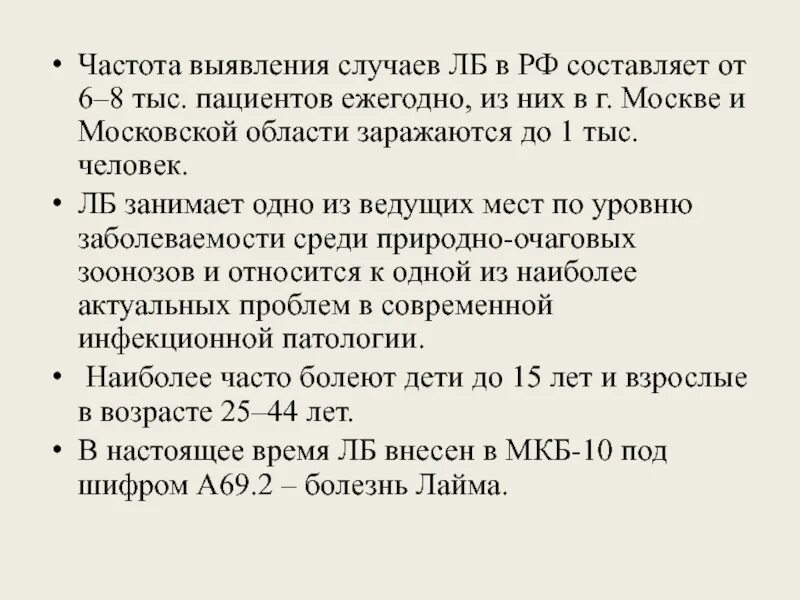 • Частота выявления случаев ЛБ в РФ составляет от 6–8 тыс. пациентов ежегодно, из них в г. Москве и Московской области заражаются до 1 тыс. человек.
• ЛБ занимает одно из ведущих мест по уровню заболеваемости среди природно-очаговых зоонозов и относится к одной из наиболее актуальных проблем в современной инфекционной патологии.
• Наиболее часто болеют дети до 15 лет и взрослые в возрасте 25–44 лет.
• В настоящее время ЛБ внесен в МКБ-10 под шифром А69.2 – болезнь Лайма.